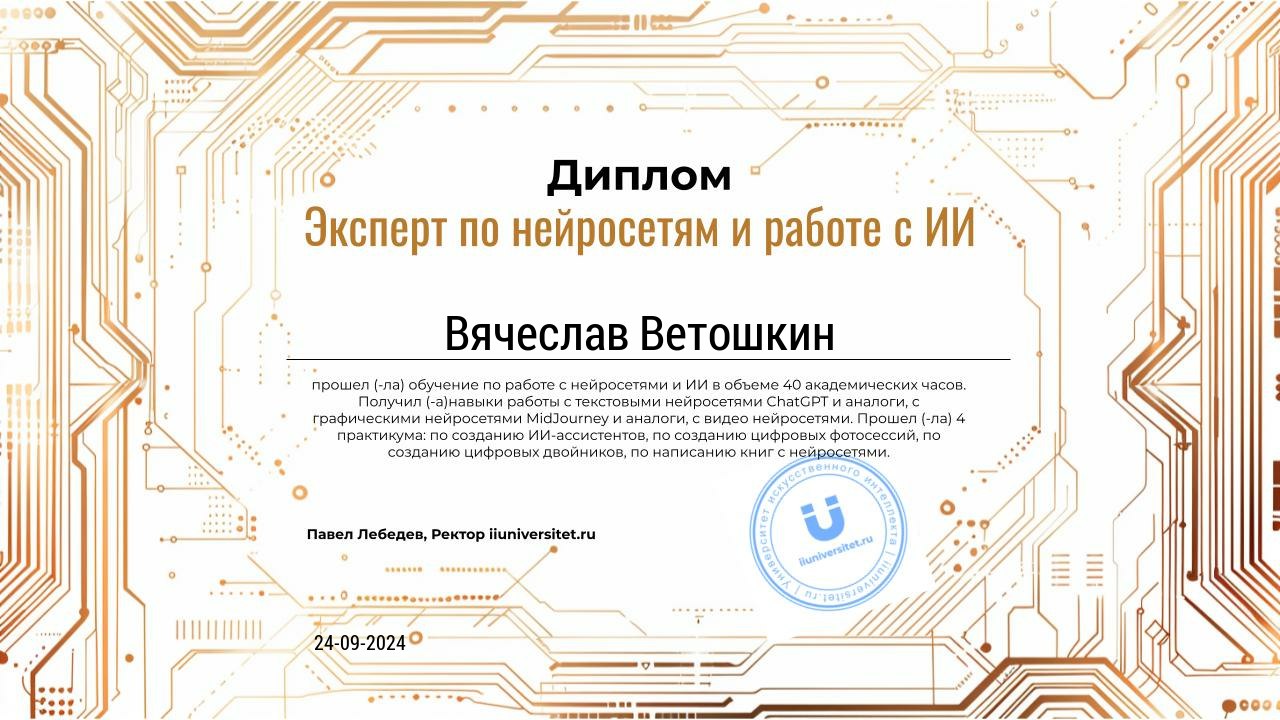 Диплом
Эксперт по нейросетям и работе с ИИ

Вячеслав Ветошкин

прошел (-ла) обучение по работе с нейросетями и ИИ в объеме 40 академических часов. Получил (-а)навыки работы с текстовыми нейросетями ChatGPT и аналоги, с графическими нейросетями MidJourney и аналоги, с видео нейросетями. Прошел (-ла) 4 практикума: по созданию ИИ-ассистентов, по созданию цифровых фотосессий, по созданию цифровых двойников, по написанию книг с нейросетями.

Павел Лебедев, Ректор iiuniversitet.ru

Университет искусственного интеллекта | iiuniversitet.ru |
iiuniversitet.ru

24-09-2024